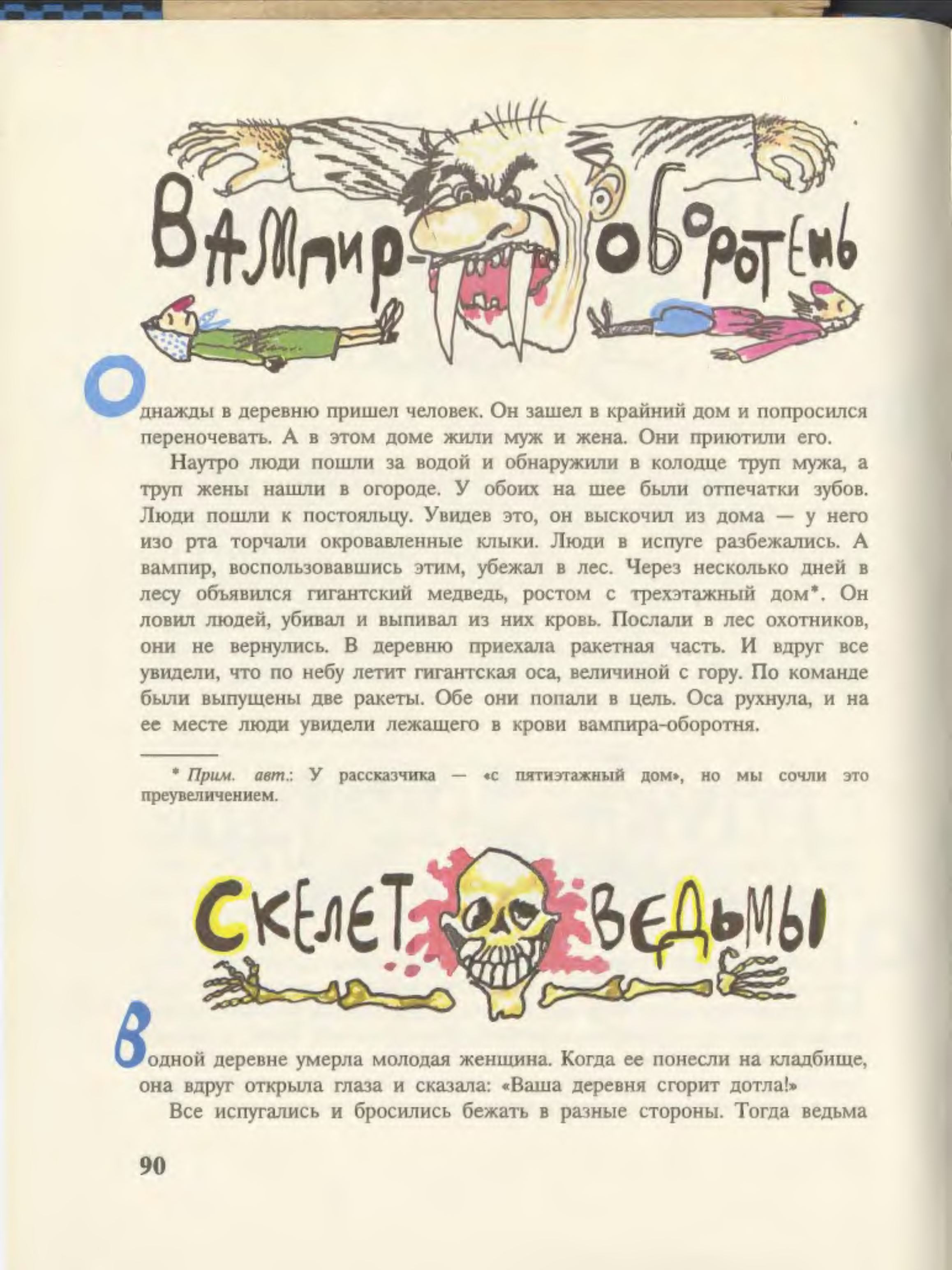 ВАМПИР-ОБОРОТЕНЬ

Однажды в деревню пришел человек. Он зашел в крайний дом и попросился переночевать. А в этом доме жили муж и жена. Они приютили его.

Наутро люди пошли за водой и обнаружили в колодце труп мужа, а труп жены нашли в огороде. У обоих на шее были отпечатки зубов. Люди пошли к постояльцу. Увидев это, он выскочил из дома — у него изо рта торчали окровавленные клыки. Люди в испуге разбежались. А вампир, воспользовавшись этим, убежал в лес. Через несколько дней в лесу объявился гигантский медведь, ростом с трехэтажный дом*. Он ловил людей, убивал и выпивал из них кровь. Послали в лес охотников, они не вернулись. В деревню приехала ракетная часть. И вдруг все увидели, что по небу летит гигантская оса, величиной с гору. По команде были выпущены две ракеты. Обе они попали в цель. Оса рухнула, и на ее месте люди увидели лежащего в крови вампира-оборотня.

* Прим. авт.: У рассказчика — «с пятиэтажный дом», но мы сочли это преувеличением.

СКЕЛЕТ ВЕДЬМЫ

В одной деревне умерла молодая женщина. Когда ее понесли на кладбище, она вдруг открыла глаза и сказала: «Ваша деревня сгорит дотла!»

Все испугались и бросились бежать в разные стороны. Тогда ведьма

90